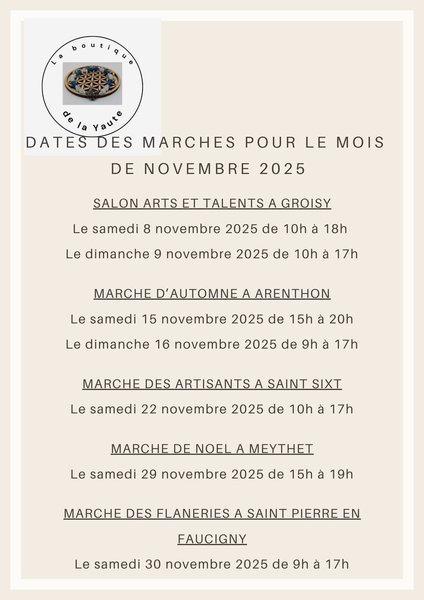 La boutique
de la Yaute

DATES DES MARCHES POUR LE MOIS DE NOVEMBRE 2025

SALON ARTS ET TALENTS A GROISY
Le samedi 8 novembre 2025 de 10h à 18h
Le dimanche 9 novembre 2025 de 10h à 17h

MARCHE D'AUTOMNE A ARENTHON
Le samedi 15 novembre 2025 de 15h à 20h
Le dimanche 16 novembre 2025 de 9h à 17h

MARCHE DES ARTISANTS A SAINT SIXT
Le samedi 22 novembre 2025 de 10h à 17h

MARCHE DE NOEL A MEYTHET
Le samedi 29 novembre 2025 de 15h à 19h

MARCHE DES FLANERIES A SAINT PIERRE EN FAUCIGNY
Le samedi 30 novembre 2025 de 9h à 17h